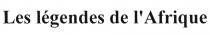 Les légendes de l'Afrique